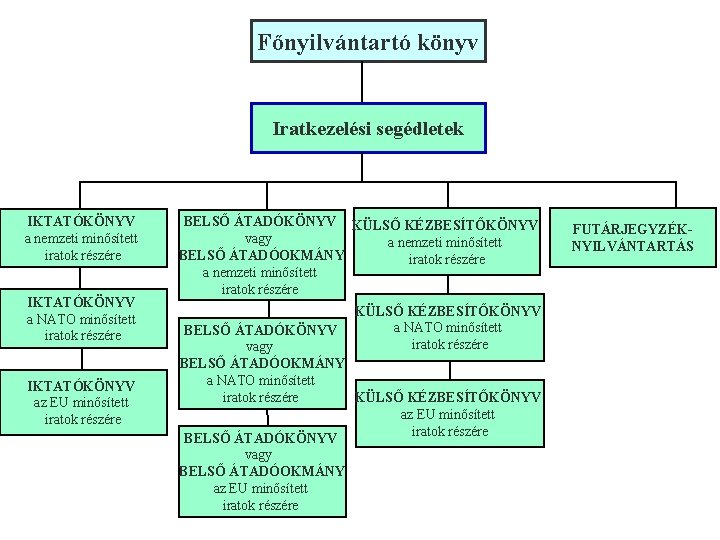 Főnyilvántartó könyv

Iratkezelési segédletek

IKTATÓKÖNYV
a nemzeti minősített iratok részére

IKTATÓKÖNYV
a NATO minősített iratok részére

IKTATÓKÖNYV
az EU minősített iratok részére

BELSŐ ÁTADÓKÖNYV
vagy
BELSŐ ÁTADÓOKMÁNY
a nemzeti minősített iratok részére

BELSŐ ÁTADÓKÖNYV
vagy
BELSŐ ÁTADÓOKMÁNY
a NATO minősített iratok részére

BELSŐ ÁTADÓKÖNYV
vagy
BELSŐ ÁTADÓOKMÁNY
az EU minősített iratok részére

KÜLSŐ KÉZBESÍTŐKÖNYV
a nemzeti minősített iratok részére

KÜLSŐ KÉZBESÍTŐKÖNYV
a NATO minősített iratok részére

KÜLSŐ KÉZBESÍTŐKÖNYV
az EU minősített iratok részére

FUTÁRJEGYZÉK-NYILVÁNTARTÁS